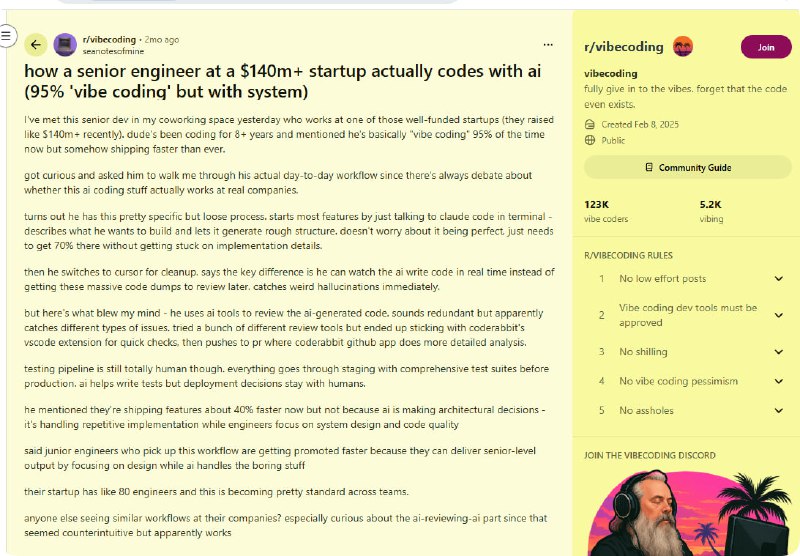 r/vibecoding • 2mo ago
seanotesofmine

how a senior engineer at a $140m+ startup actually codes with ai (95% 'vibe coding' but with system)

I've met this senior dev in my coworking space yesterday who works at one of those well-funded startups (they raised like $140m+ recently). dude's been coding for 8+ years and mentioned he's basically "vibe coding" 95% of the time now but somehow shipping faster than ever.

got curious and asked him to walk me through his actual day-to-day workflow since there's always debate about whether this ai coding stuff actually works at real companies.

turns out he has this pretty specific but loose process. starts most features by just talking to claude code in terminal - describes what he wants to build and lets it generate rough structure. doesn't worry about it being perfect, just needs to get 70% there without getting stuck on implementation details.

then he switches to cursor for cleanup. says the key difference is he can watch the ai write code in real time instead of getting these massive code dumps to review later. catches weird hallucinations immediately.

but here's what blew my mind - he uses ai tools to review the ai-generated code. sounds redundant but apparently catches different types of issues. tried a bunch of different review tools but ended up sticking with coderabbit's vscode extension for quick checks, then pushes to pr where coderabbit github app does more detailed analysis.

testing pipeline is still totally human though. everything goes through staging with comprehensive test suites before production. ai helps write tests but deployment decisions stay with humans.

he mentioned they're shipping features about 40% faster now but not because ai is making architectural decisions - it's handling repetitive implementation while engineers focus on system design and code quality

said junior engineers who pick up this workflow are getting promoted faster because they can deliver senior-level output by focusing on design while ai handles the boring stuff

their startup has like 80 engineers and this is becoming pretty standard across teams.

anyone else seeing similar workflows at their companies? especially curious about the ai-reviewing-ai part since that seemed counterintuitive but apparently works

r/vibecoding
Join
vibecoding
fully give in to the vibes. forget that the code even exists.
Created Feb 8, 2025
Public
Community Guide
123K
vibe coders
5.2K
vibing
R/VIBECODING RULES
1 No low effort posts
2 Vibe coding dev tools must be approved
3 No shilling
4 No vibe coding pessimism
5 No assholes
JOIN THE VIBECODING DISCORD